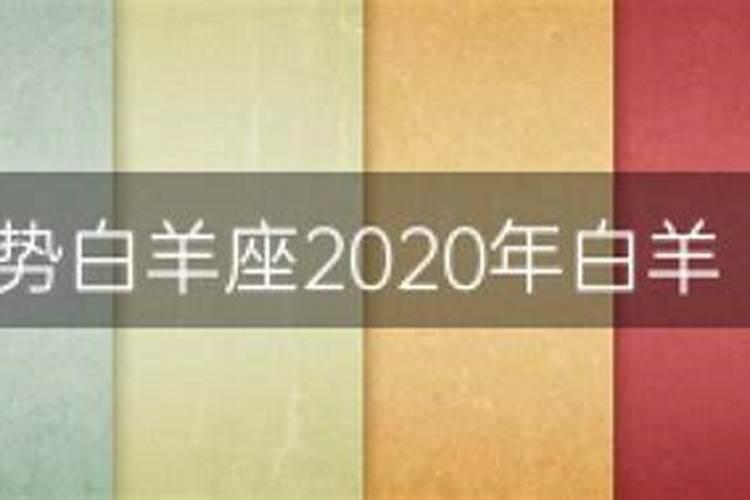 势白羊座2020年白羊